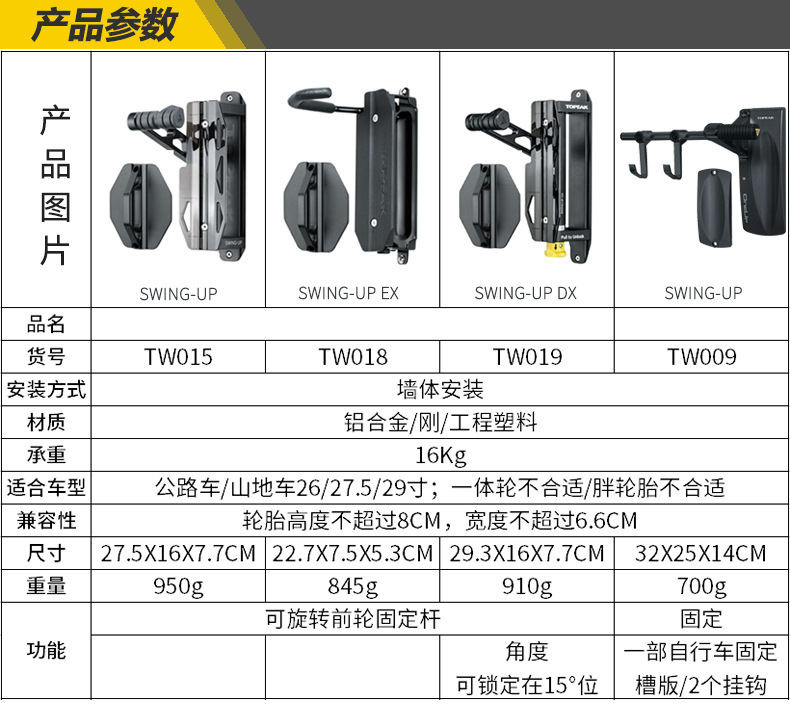 产品参数

| 产品图片 | SWING-UP | SWING-UP EX | SWING-UP DX | SWING-UP |
|---|---|---|---|---|
| 品名 | | | | |
| 货号 | TW015 | TW018 | TW019 | TW009 |
| 安装方式 | 墙体安装 | | | |
| 材质 | 铝合金/刚/工程塑料 | | | |
| 承重 | 16Kg | | | |
| 适合车型 | 公路车/山地车26/27.5/29寸；一体轮不合适/胖轮胎不合适 | | | |
| 兼容性 | 轮胎高度不超过8CM，宽度不超过6.6CM | | | |
| 尺寸 | 27.5X16X7.7CM | 22.7X7.5X5.3CM | 29.3X16X7.7CM | 32X25X14CM |
| 重量 | 950g | 845g | 910g | 700g |
| 功能 | 可旋转前轮固定杆 | | | 固定 |
| | | | 角度可锁定在15°位 | 一部自行车固定槽版/2个挂钩 |